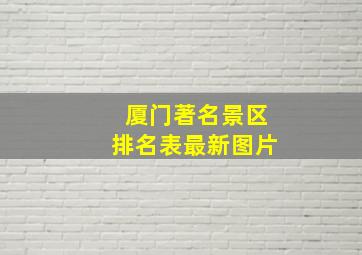 厦门著名景区
排名表最新图片